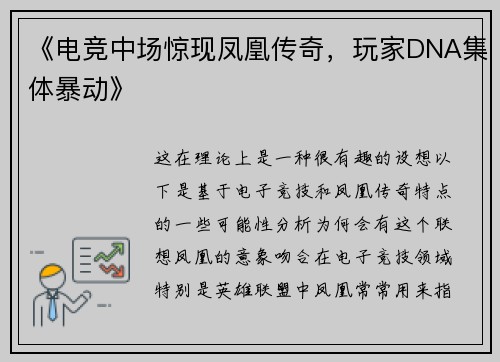 《电竞中场惊现凤凰传奇，玩家DNA集体暴动》

这在理论上是一种很有趣的设想以下是基于电子竞技和凤凰传奇特点的一些可能性分析为何会有这个联想凤凰的意象吻合在电子竞技领域特别是英雄联盟中凤凰常常用来指